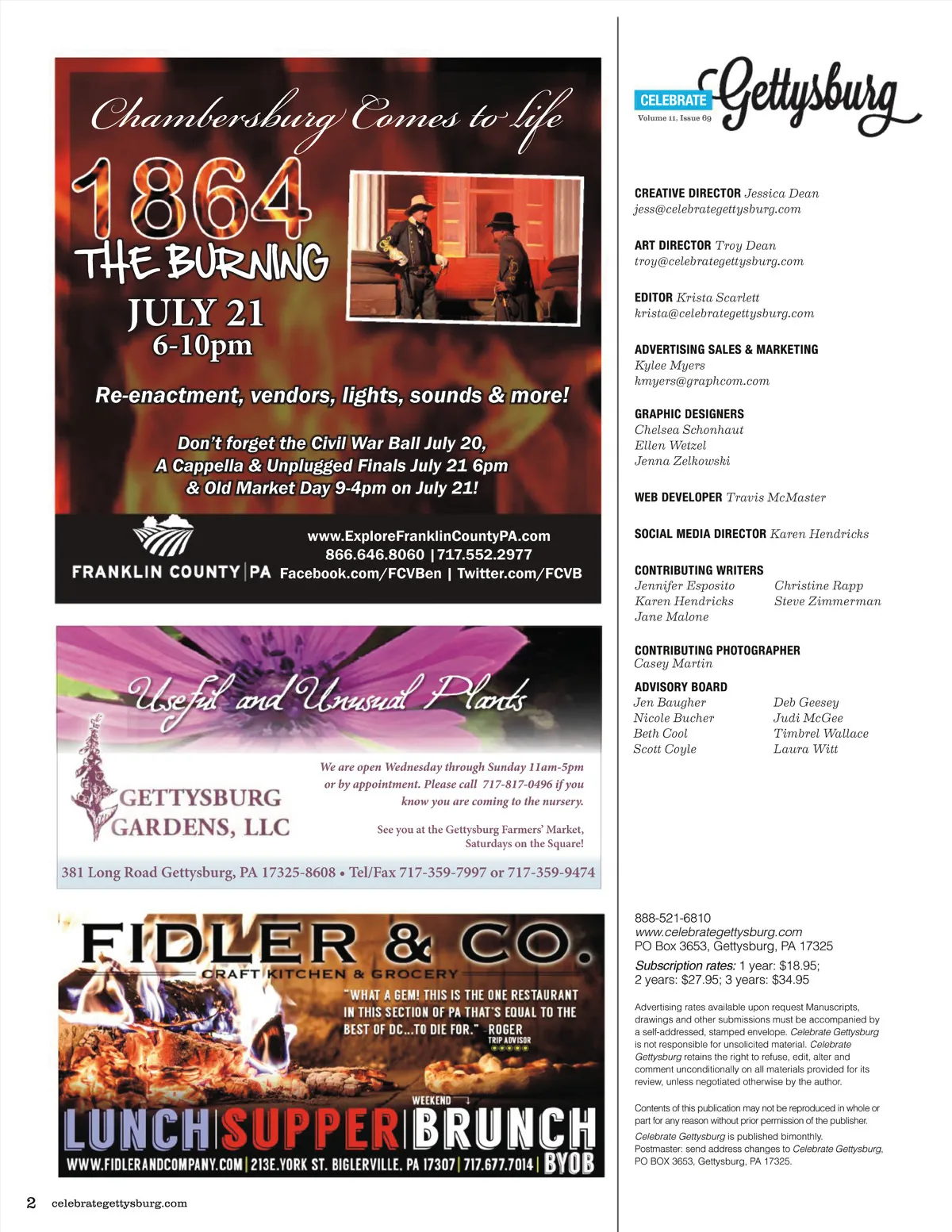 Chambersburg Comes to Life

1864

THE BURNING

JULY 21
6-10pm

Re-enactment, vendors, lights, sounds & more!

Don't forget the Civil War Ball July 20, A Cappella & Unplugged Finals July 21 6pm & Old Market Day 9-4pm on July 21!

FRANKLIN COUNTY | PA

www.ExploreFranklinCountyPA.com
866.646.8060 | 717.552.2977
Facebook.com/FCVBen | Twitter.com/FCVB

Useful and Unusual Plants

GETTYSBURG GARDENS, LLC

We are open Wednesday through Sunday 11am-5pm or by appointment. Please call 717-817-0496 if you know you are coming to the nursery.

See you at the Gettysburg Farmers' Market, Saturdays on the Square!

381 Long Road Gettysburg, PA 17325-8608 • Tel/Fax 717-359-7997 or 717-359-9474

FIDLER & CO.
CRAFT KITCHEN & GROCERY

"WHAT A GEM! THIS IS THE ONE RESTAURANT IN THIS SECTION OF PA THAT'S EQUAL TO THE BEST OF DC...TO DIE FOR." -ROGER
TRIP ADVISOR

WEEKEND
LUNCH | SUPPER | BRUNCH

WWW.FIDLERANDCOMPANY.COM | 213E.YORK ST. BIGLERVILLE, PA 17307 | 717.677.7014 | BYOB

CELEBRATE Gettysburg
Volume 11, Issue 69

CREATIVE DIRECTOR Jessica Dean
jess@celebrategettysburg.com

ART DIRECTOR Troy Dean
troy@celebrategettysburg.com

EDITOR Krista Scarlett
krista@celebrategettysburg.com

ADVERTISING SALES & MARKETING
Kylee Myers
kmyers@graphcom.com

GRAPHIC DESIGNERS
Chelsea Schonhaut
Ellen Wetzel
Jenna Zelkowski

WEB DEVELOPER Travis McMaster

SOCIAL MEDIA DIRECTOR Karen Hendricks

CONTRIBUTING WRITERS
Jennifer Esposito
Karen Hendricks
Jane Malone
Christine Rapp
Steve Zimmerman

CONTRIBUTING PHOTOGRAPHER
Casey Martin

ADVISORY BOARD
Jen Baugher
Nicole Bucher
Beth Cool
Scott Coyle
Deb Geesey
Judi McGee
Timbrel Wallace
Laura Witt

888-521-6810
www.celebrategettysburg.com
PO Box 3653, Gettysburg, PA 17325

Subscription rates: 1 year: $18.95; 2 years: $27.95; 3 years: $34.95

Advertising rates available upon request Manuscripts, drawings and other submissions must be accompanied by a self-addressed, stamped envelope. Celebrate Gettysburg is not responsible for unsolicited material. Celebrate Gettysburg retains the right to refuse, edit, alter and comment unconditionally on all materials provided for its review, unless negotiated otherwise by the author.

Contents of this publication may not be reproduced in whole or part for any reason without prior permission of the publisher.

Celebrate Gettysburg is published bimonthly.
Postmaster: send address changes to Celebrate Gettysburg, PO BOX 3653, Gettysburg, PA 17325.

2 celebrategettysburg.com